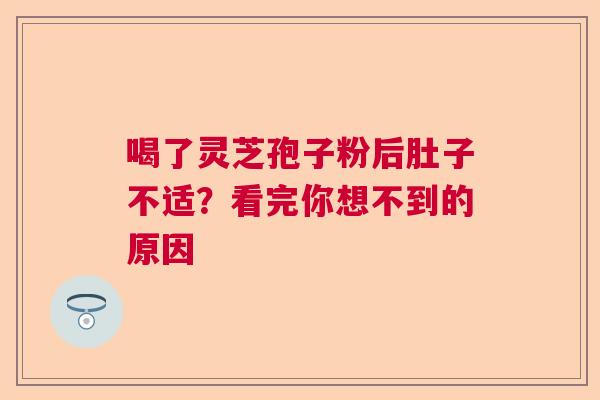 喝了灵芝孢子粉后肚子不适？看完你想不到的原因